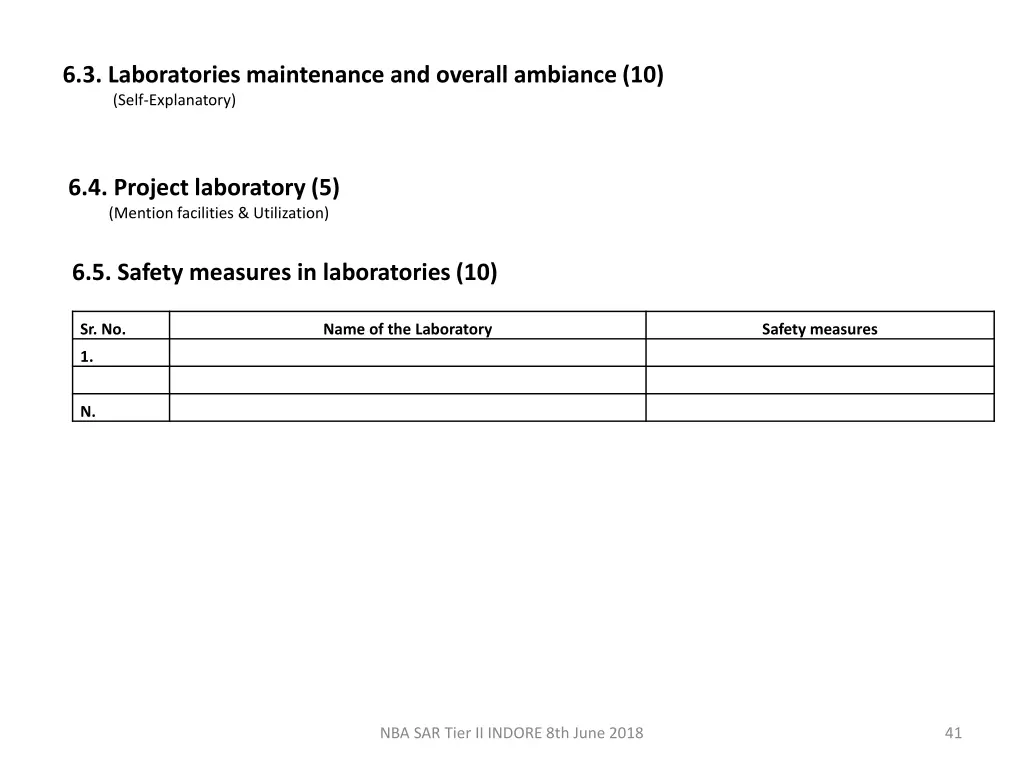 6.3. Laboratories maintenance and overall ambiance (10)
(Self-Explanatory)

6.4. Project laboratory (5)
(Mention facilities & Utilization)

6.5. Safety measures in laboratories (10)

| Sr. No. | Name of the Laboratory | Safety measures |
|---|---|---|
| 1. | | |
| | | |
| N. | | |

NBA SAR Tier II INDORE 8th June 2018

41